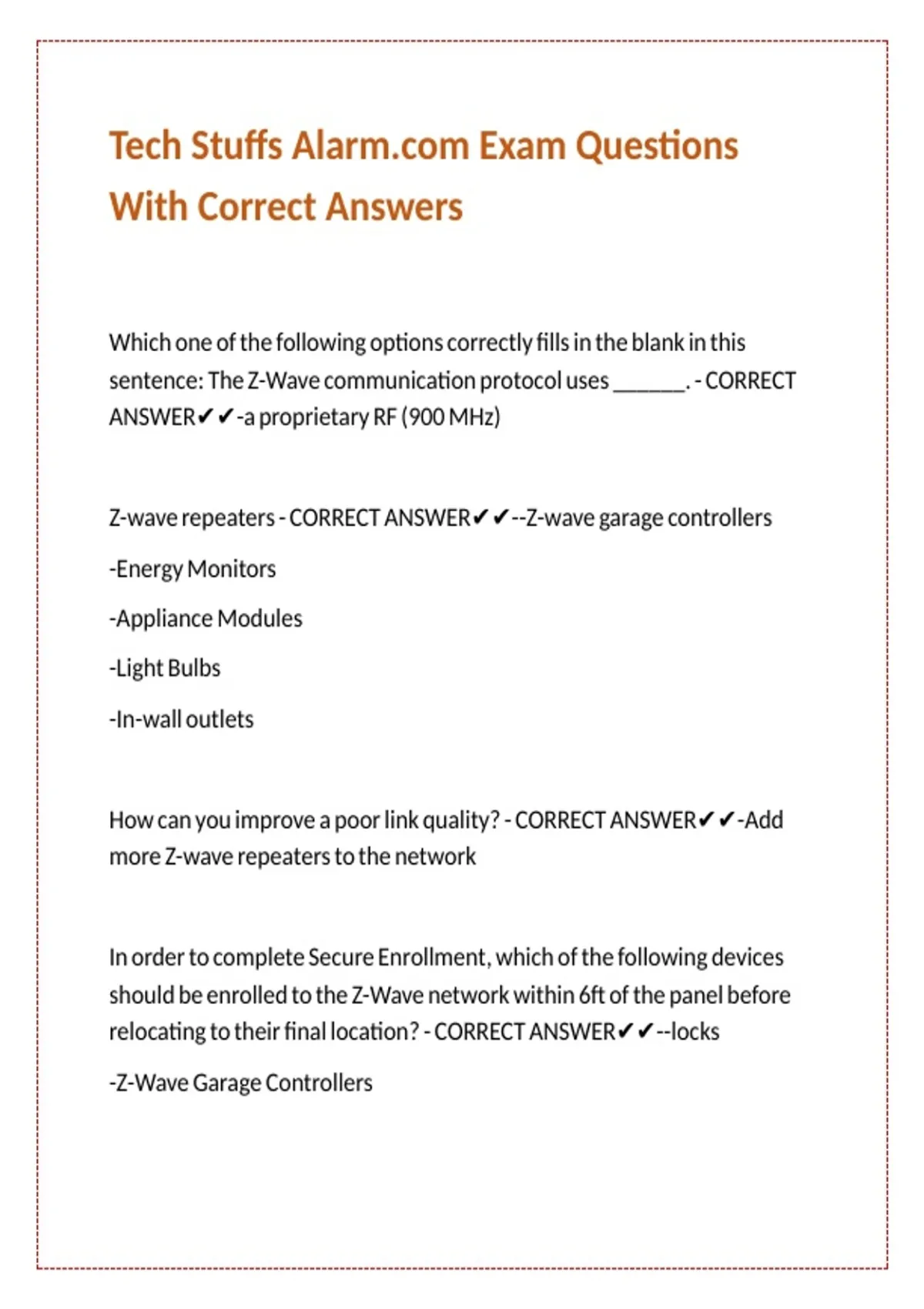 Tech Stuffs Alarm.com Exam Questions With Correct Answers

Which one of the following options correctly fills in the blank in this sentence: The Z-Wave communication protocol uses _______. - CORRECT ANSWER✔✔-a proprietary RF (900 MHz)

Z-wave repeaters - CORRECT ANSWER✔✔--Z-wave garage controllers

-Energy Monitors

-Appliance Modules

-Light Bulbs

-In-wall outlets

How can you improve a poor link quality? - CORRECT ANSWER✔✔-Add more Z-wave repeaters to the network

In order to complete Secure Enrollment, which of the following devices should be enrolled to the Z-Wave network within 6ft of the panel before relocating to their final location? - CORRECT ANSWER✔✔--locks

-Z-Wave Garage Controllers